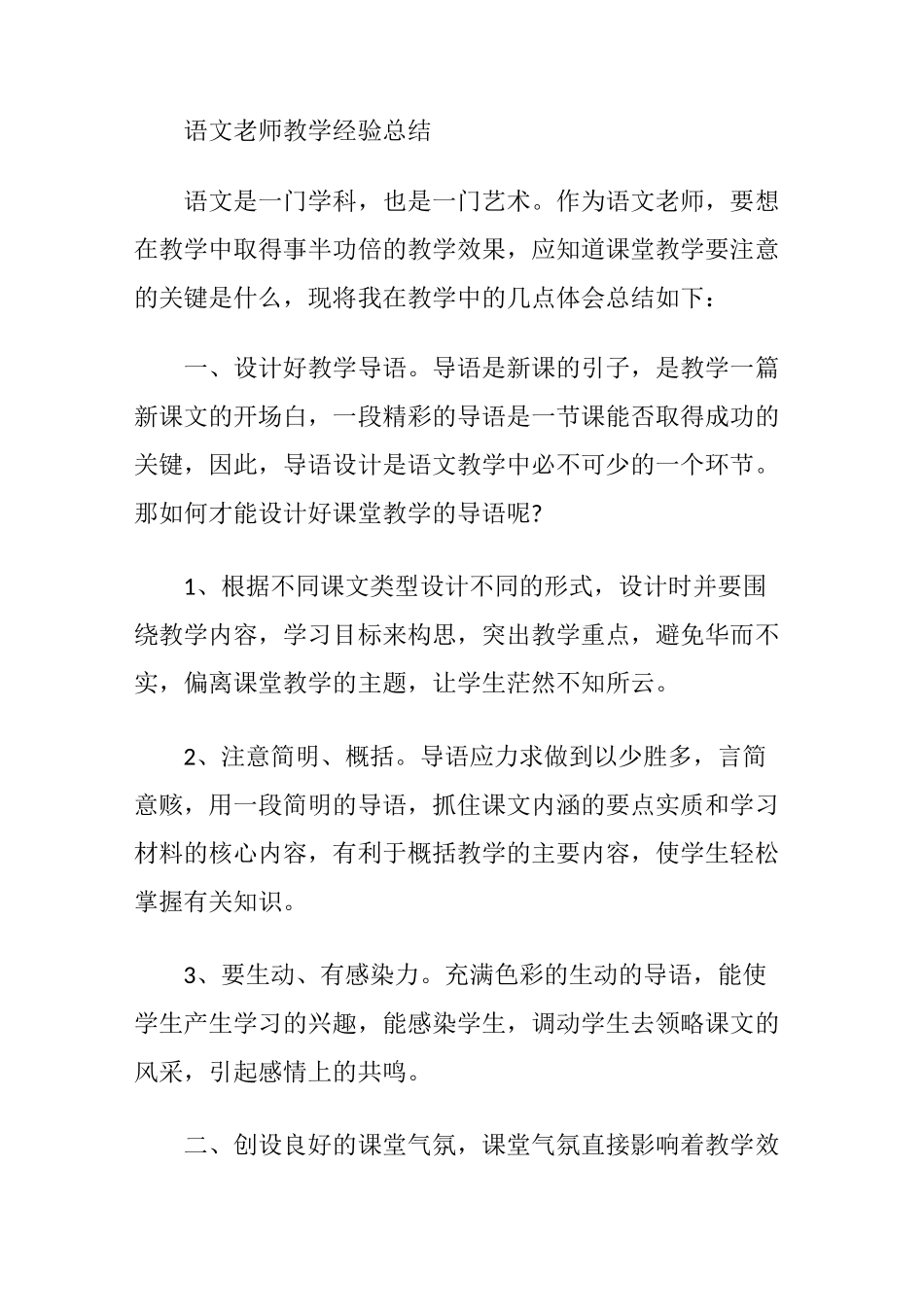 语文老师教学经验总结

语文是一门学科，也是一门艺术。作为语文老师，要想在教学中取得事半功倍的教学效果，应知道课堂教学要注意的关键是什么，现将我在教学中的几点体会总结如下：

一、设计好教学导语。导语是新课的引子，是教学一篇新课文的开场白，一段精彩的导语是一节课能否取得成功的关键，因此，导语设计是语文教学中必不可少的一个环节。那如何才能设计好课堂教学的导语呢?

1、根据不同课文类型设计不同的形式，设计时并要围绕教学内容，学习目标来构思，突出教学重点，避免华而不实，偏离课堂教学的主题，让学生茫然不知所云。

2、注意简明、概括。导语应力求做到以少胜多，言简意赅，用一段简明的导语，抓住课文内涵的要点实质和学习材料的核心内容，有利于概括教学的主要内容，使学生轻松掌握有关知识。

3、要生动、有感染力。充满色彩的生动的导语，能使学生产生学习的兴趣，能感染学生，调动学生去领略课文的风采，引起感情上的共鸣。

二、创设良好的课堂气氛，课堂气氛直接影响着教学效